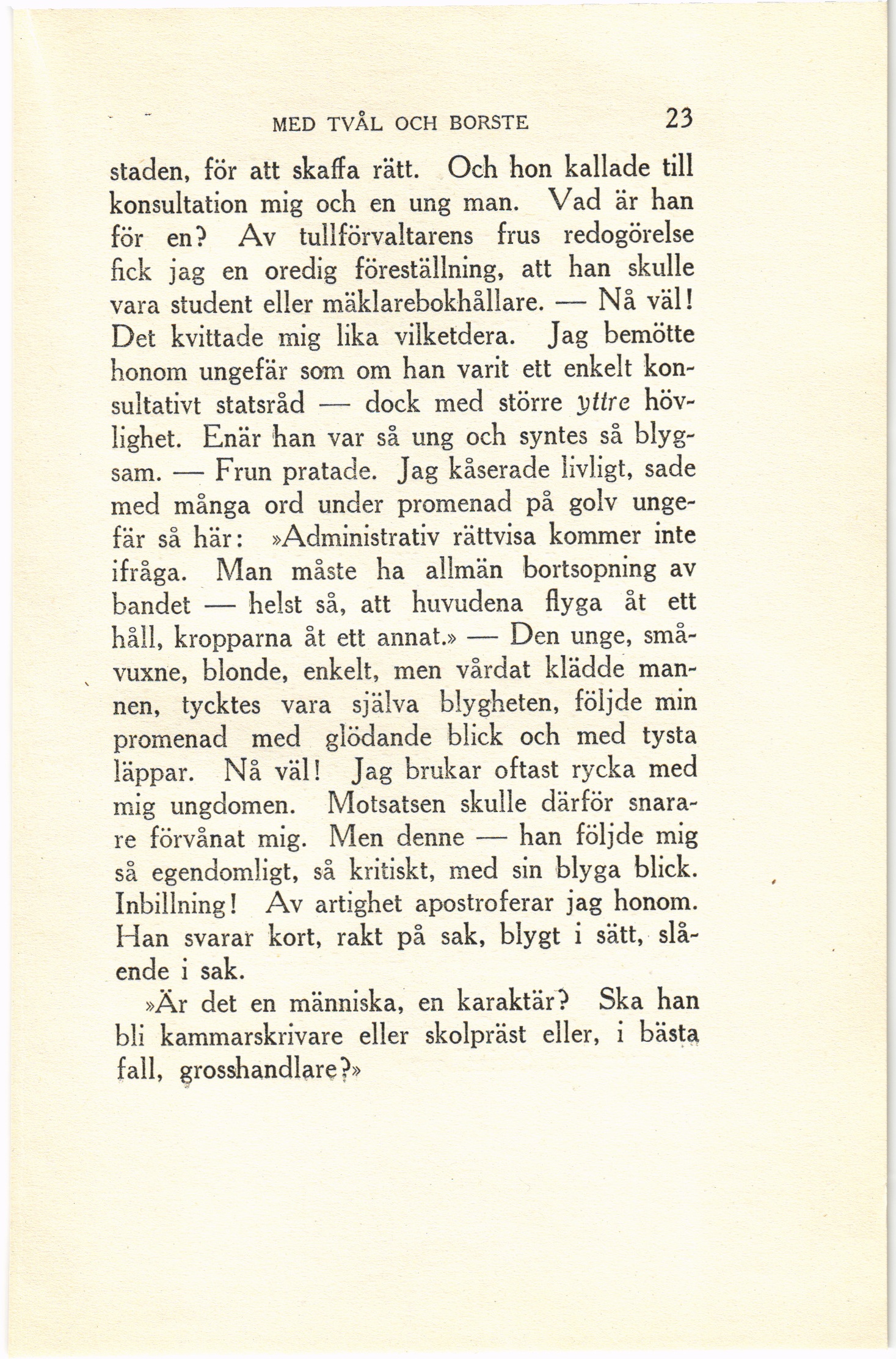 MED TVÅL OCH BORSTE 23

staden, för att skaffa rätt. Och hon kallade till konsultation mig och en ung man. Vad är han för en? Av tullförvaltarens frus redogörelse fick jag en oredig föreställning, att han skulle vara student eller mäklarebokhållare. — Nå väl! Det kvittade mig lika vilketdera. Jag bemötte honom ungefär som om han varit ett enkelt konsultativt statsråd — dock med större yttre hövlighet. Enär han var så ung och syntes så blygsam. — Frun pratade. Jag kåserade livligt, sade med många ord under promenad på golv ungefär så här: »Administrativ rättvisa kommer inte ifråga. Man måste ha allmän bortsopning av bandet — helst så, att huvudena flyga åt ett håll, kropparna åt ett annat.» — Den unge, småvuxne, blonde, enkelt, men vårdat klädde mannen, tycktes vara själva blygheten, följde min promenad med glödande blick och med tysta läppar. Nå väl! Jag brukar oftast rycka med mig ungdomen. Motsatsen skulle därför snarare förvånat mig. Men denne — han följde mig så egendomligt, så kritiskt, med sin blyga blick. Inbillning! Av artighet apostroferar jag honom. Han svarar kort, rakt på sak, blygt i sätt, slående i sak.

»Är det en människa, en karaktär? Ska han bli kammarskrivare eller skolpräst eller, i bästa fall, grosshandlare?»